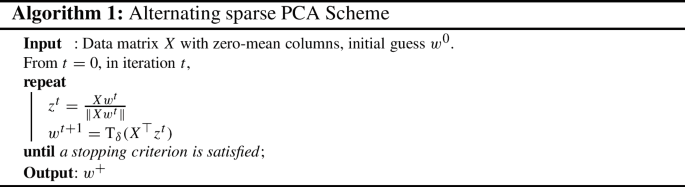 **Algorithm 1:** Alternating sparse PCA Scheme

**Input** : Data matrix $X$ with zero-mean columns, initial guess $w^0$.
From $t = 0$, in iteration $t$,
**repeat**
$z^t = \frac{Xw^t}{\|Xw^t\|}$
$w^{t+1} = \mathrm{T}_\delta(X^\top z^t)$
**until** *a stopping criterion is satisfied*;
**Output**: $w^+$